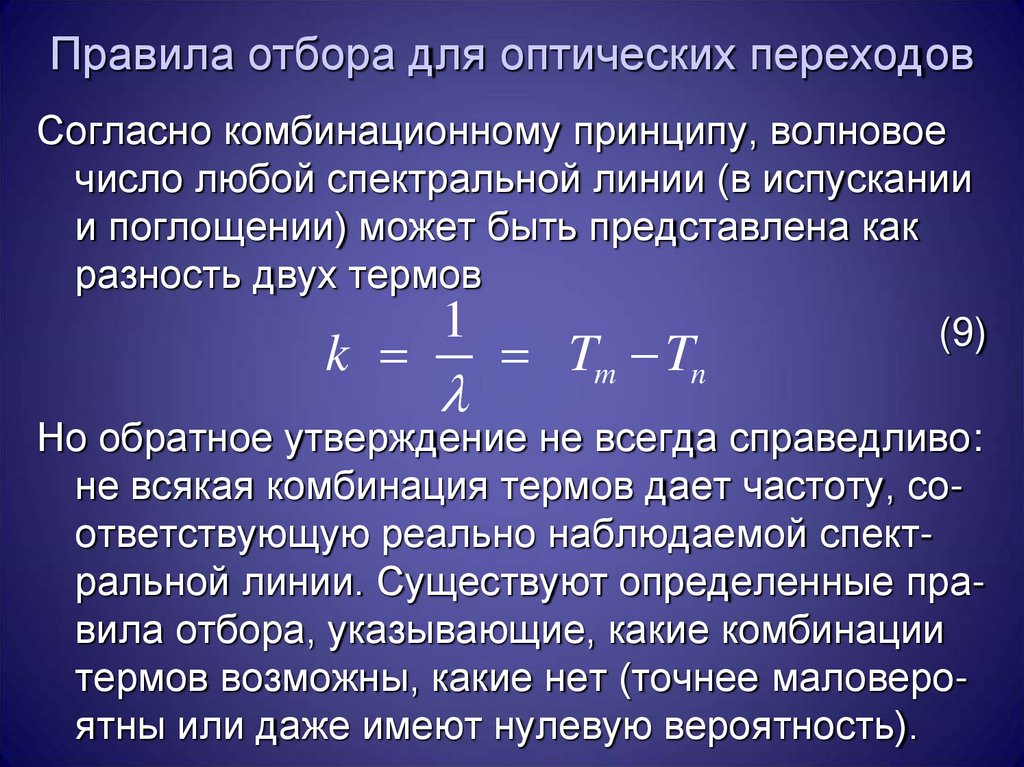 Правила отбора для оптических переходов

Согласно комбинационному принципу, волновое число любой спектральной линии (в испускании и поглощении) может быть представлена как разность двух термов

$k = \frac{1}{\lambda} = T_m - T_n$ (9)

Но обратное утверждение не всегда справедливо: не всякая комбинация термов дает частоту, соответствующую реально наблюдаемой спектральной линии. Существуют определенные правила отбора, указывающие, какие комбинации термов возможны, какие нет (точнее маловероятны или даже имеют нулевую вероятность).